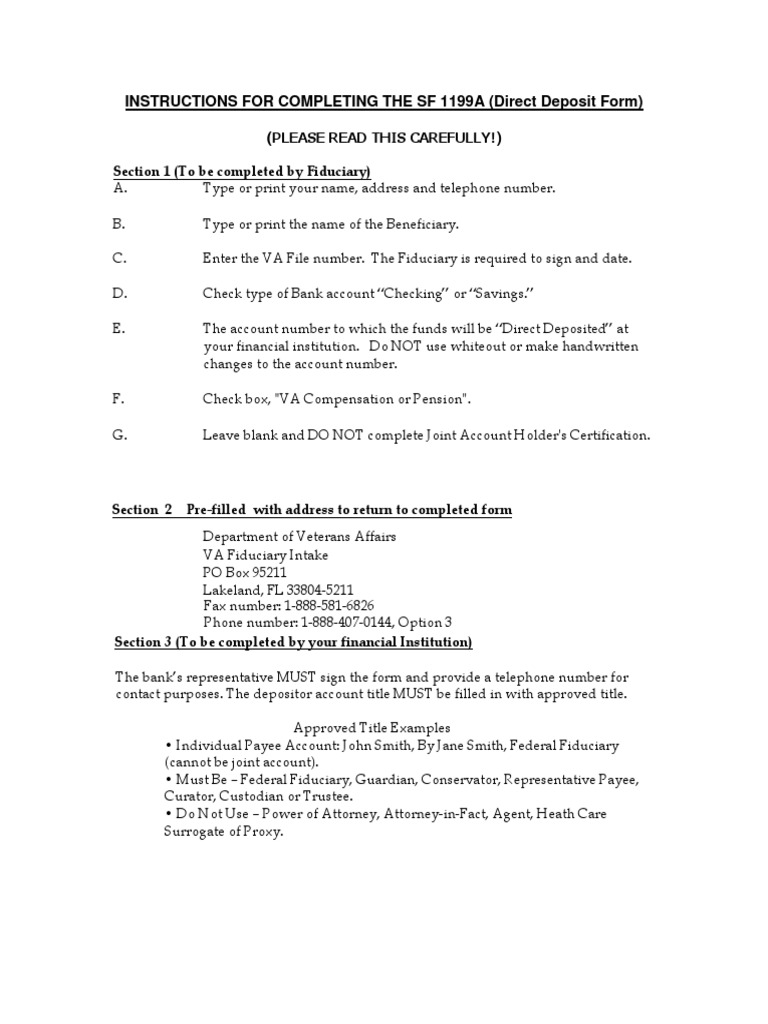 INSTRUCTIONS FOR COMPLETING THE SF 1199A (Direct Deposit Form)

(PLEASE READ THIS CAREFULLY!)

Section 1 (To be completed by Fiduciary)

A. Type or print your name, address and telephone number.

B. Type or print the name of the Beneficiary.

C. Enter the VA File number. The Fiduciary is required to sign and date.

D. Check type of Bank account "Checking" or "Savings."

E. The account number to which the funds will be "Direct Deposited" at your financial institution. Do NOT use whiteout or make handwritten changes to the account number.

F. Check box, "VA Compensation or Pension".

G. Leave blank and DO NOT complete Joint Account Holder's Certification.

Section 2 Pre-filled with address to return to completed form

Department of Veterans Affairs
VA Fiduciary Intake
PO Box 95211
Lakeland, FL 33804-5211
Fax number: 1-888-581-6826
Phone number: 1-888-407-0144, Option 3

Section 3 (To be completed by your financial Institution)

The bank's representative MUST sign the form and provide a telephone number for contact purposes. The depositor account title MUST be filled in with approved title.

Approved Title Examples
• Individual Payee Account: John Smith, By Jane Smith, Federal Fiduciary (cannot be joint account).
• Must Be – Federal Fiduciary, Guardian, Conservator, Representative Payee, Curator, Custodian or Trustee.
• Do Not Use – Power of Attorney, Attorney-in-Fact, Agent, Heath Care Surrogate of Proxy.